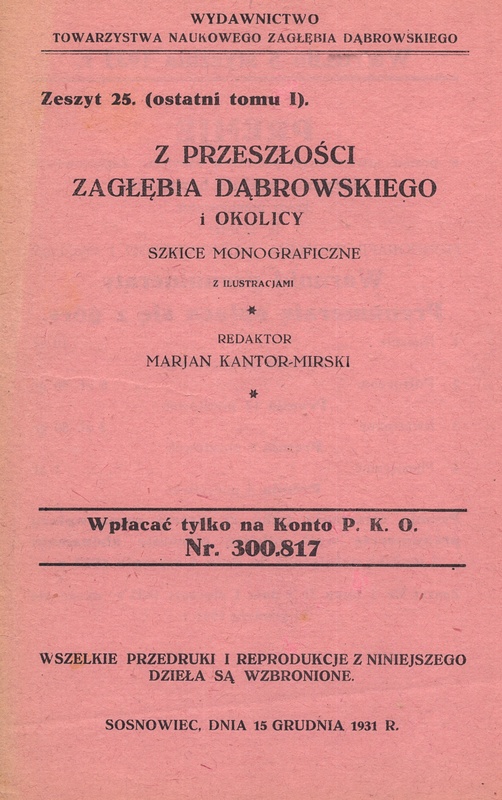 WYDAWNICTWO
TOWARZYSTWA NAUKOWEGO ZAGŁĘBIA DĄBROWSKIEGO

Zeszyt 25. (ostatni tomu I).

Z PRZESZŁOŚCI
ZAGŁĘBIA DĄBROWSKIEGO
i OKOLICY

SZKICE MONOGRAFICZNE

Z ILUSTRACJAMI

*

REDAKTOR
MARJAN KANTOR-MIRSKI

*

Wpłacać tylko na Konto P. K. O.
Nr. 300.817

WSZELKIE PRZEDRUKI I REPRODUKCJE Z NINIEJSZEGO DZIEŁA SĄ WZBRONIONE.

SOSNOWIEC, DNIA 15 GRUDNIA 1931 R.